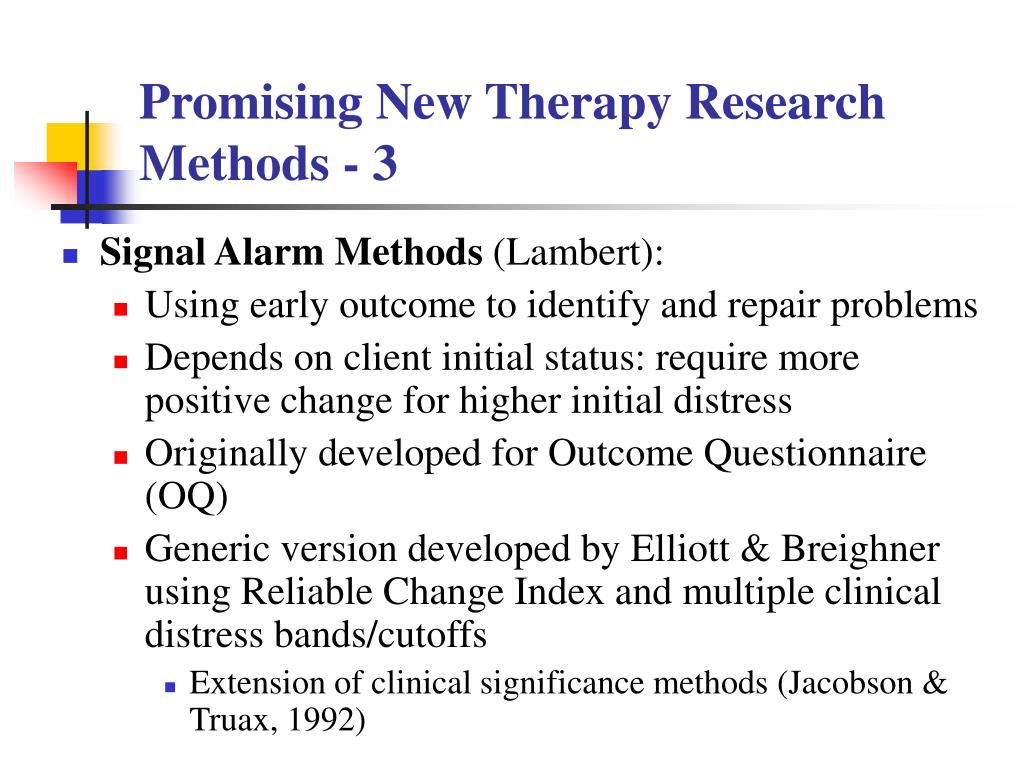 Promising New Therapy Research Methods - 3

Signal Alarm Methods (Lambert):

Using early outcome to identify and repair problems

Depends on client initial status: require more positive change for higher initial distress

Originally developed for Outcome Questionnaire (OQ)

Generic version developed by Elliott & Breighner using Reliable Change Index and multiple clinical distress bands/cutoffs

Extension of clinical significance methods (Jacobson & Truax, 1992)